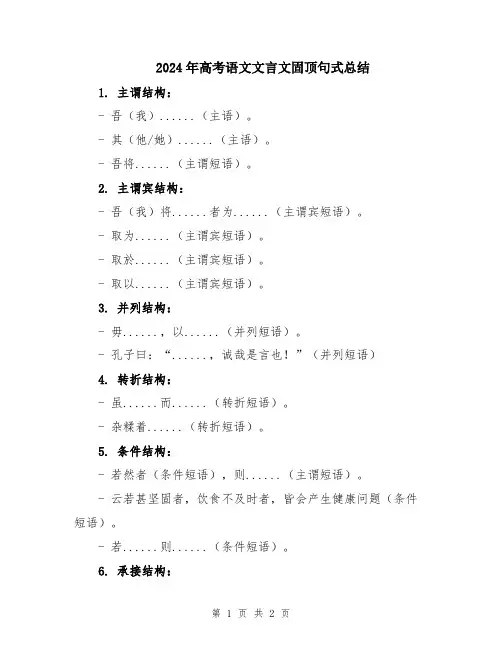 2024年高考语文文言文固顶句式总结

1. 主谓结构：

- 吾（我）......（主语）。

- 其（他/她）......（主语）。

- 吾将......（主谓短语）。

2. 主谓宾结构：

- 吾（我）将......者为......（主谓宾短语）。

- 取为......（主谓宾短语）。

- 取於......（主谓宾短语）。

- 取以......（主谓宾短语）。

3. 并列结构：

- 毋......，以......（并列短语）。

- 孔子曰：“......，诚哉是言也！”（并列短语）

4. 转折结构：

- 虽......而......（转折短语）。

- 杂糅着......（转折短语）。

5. 条件结构：

- 若然者（条件短语），则......（主谓短语）。

- 云若甚坚固者，饮食不及时者，皆会产生健康问题（条件短语）。

- 若......则......（条件短语）。

6. 承接结构：

第 1 页 共 2 页